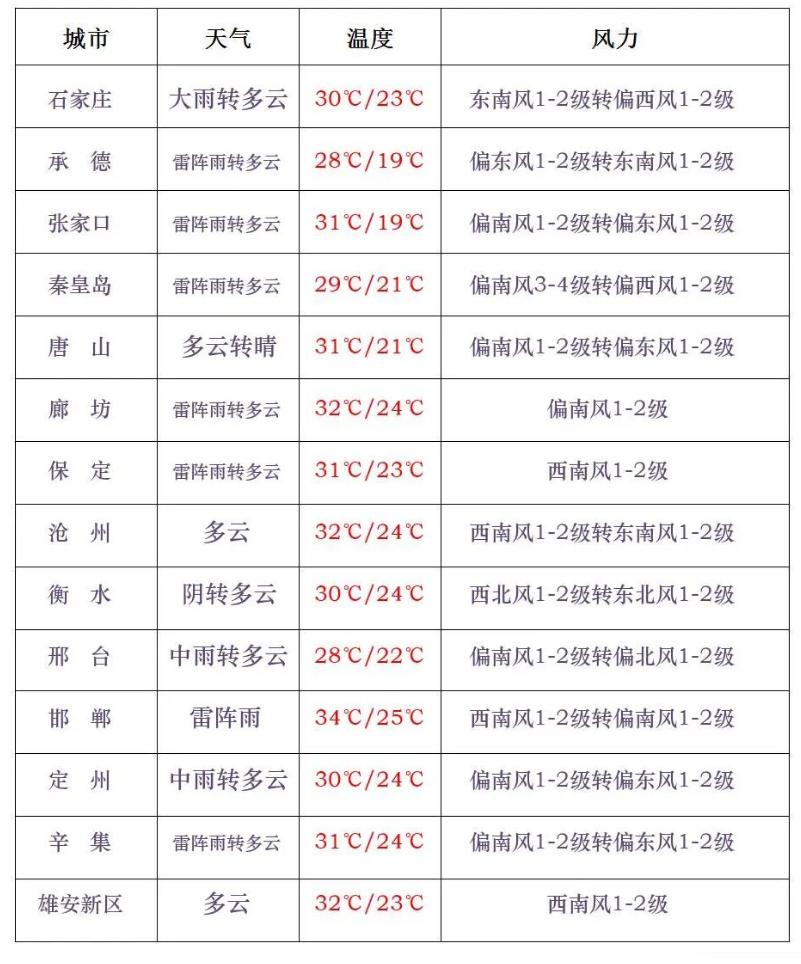 | 城市 | 天气 | 温度 | 风力 |
|---|---|---|---|
| 石家庄 | 大雨转多云 | 30℃/23℃ | 东南风1-2级转偏西风1-2级 |
| 承　德 | 雷阵雨转多云 | 28℃/19℃ | 偏东风1-2级转东南风1-2级 |
| 张家口 | 雷阵雨转多云 | 31℃/19℃ | 偏南风1-2级转偏东风1-2级 |
| 秦皇岛 | 雷阵雨转多云 | 29℃/21℃ | 偏南风3-4级转偏西风1-2级 |
| 唐　山 | 多云转晴 | 31℃/21℃ | 偏南风1-2级转偏东风1-2级 |
| 廊　坊 | 雷阵雨转多云 | 32℃/24℃ | 偏南风1-2级 |
| 保　定 | 雷阵雨转多云 | 31℃/23℃ | 西南风1-2级 |
| 沧　州 | 多云 | 32℃/24℃ | 西南风1-2级转东南风1-2级 |
| 衡　水 | 阴转多云 | 30℃/24℃ | 西北风1-2级转东北风1-2级 |
| 邢　台 | 中雨转多云 | 28℃/22℃ | 偏南风1-2级转偏北风1-2级 |
| 邯　郸 | 雷阵雨 | 34℃/25℃ | 西南风1-2级转偏南风1-2级 |
| 定　州 | 中雨转多云 | 30℃/24℃ | 偏南风1-2级转偏东风1-2级 |
| 辛　集 | 雷阵雨转多云 | 31℃/24℃ | 偏南风1-2级转偏东风1-2级 |
| 雄安新区 | 多云 | 32℃/23℃ | 西南风1-2级 |